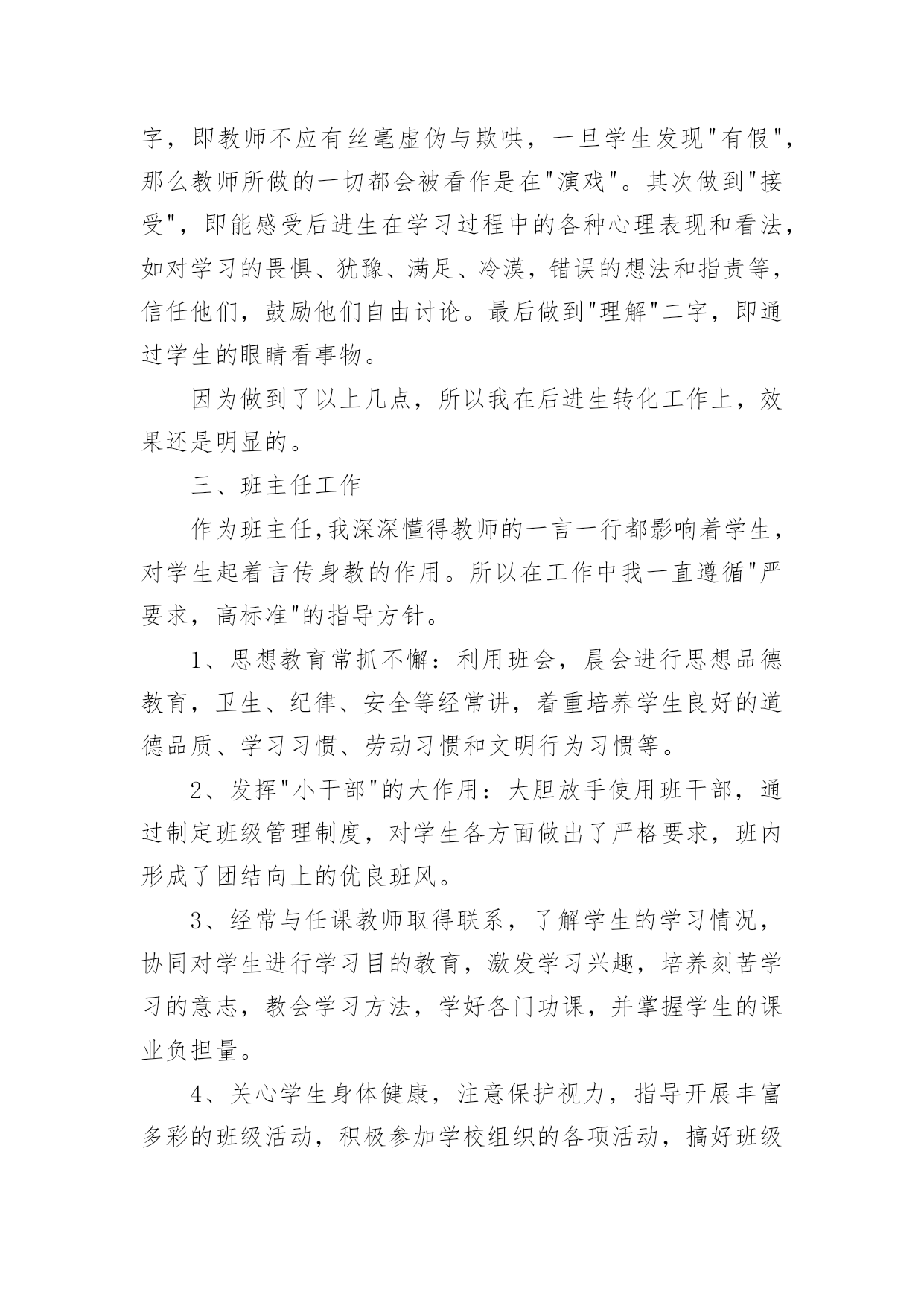 字，即教师不应有丝毫虚伪与欺哄，一旦学生发现"有假"，那么教师所做的一切都会被看作是在"演戏"。其次做到"接受"，即能感受后进生在学习过程中的各种心理表现和看法，如对学习的畏惧、犹豫、满足、冷漠，错误的想法和指责等，信任他们，鼓励他们自由讨论。最后做到"理解"二字，即通过学生的眼睛看事物。

因为做到了以上几点，所以我在后进生转化工作上，效果还是明显的。

三、班主任工作

作为班主任,我深深懂得教师的一言一行都影响着学生，对学生起着言传身教的作用。所以在工作中我一直遵循"严要求，高标准"的指导方针。

1、思想教育常抓不懈：利用班会，晨会进行思想品德教育，卫生、纪律、安全等经常讲，着重培养学生良好的道德品质、学习习惯、劳动习惯和文明行为习惯等。

2、发挥"小干部"的大作用：大胆放手使用班干部，通过制定班级管理制度，对学生各方面做出了严格要求，班内形成了团结向上的优良班风。

3、经常与任课教师取得联系，了解学生的学习情况，协同对学生进行学习目的教育，激发学习兴趣，培养刻苦学习的意志，教会学习方法，学好各门功课，并掌握学生的课业负担量。

4、关心学生身体健康，注意保护视力，指导开展丰富多彩的班级活动，积极参加学校组织的各项活动，搞好班级